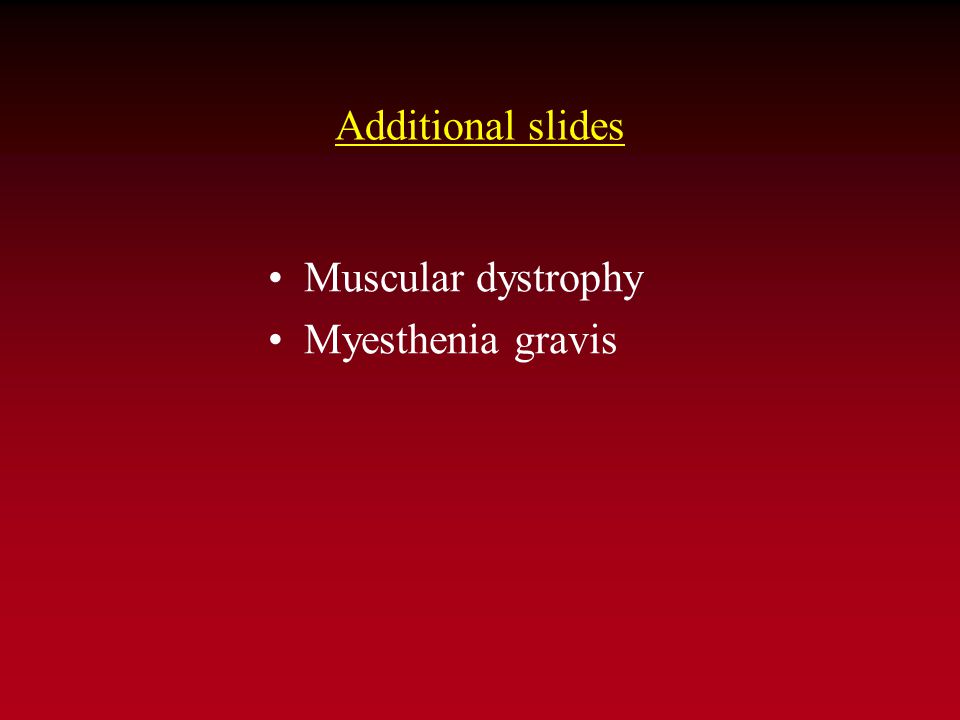 Additional slides

• Muscular dystrophy
• Myesthenia gravis